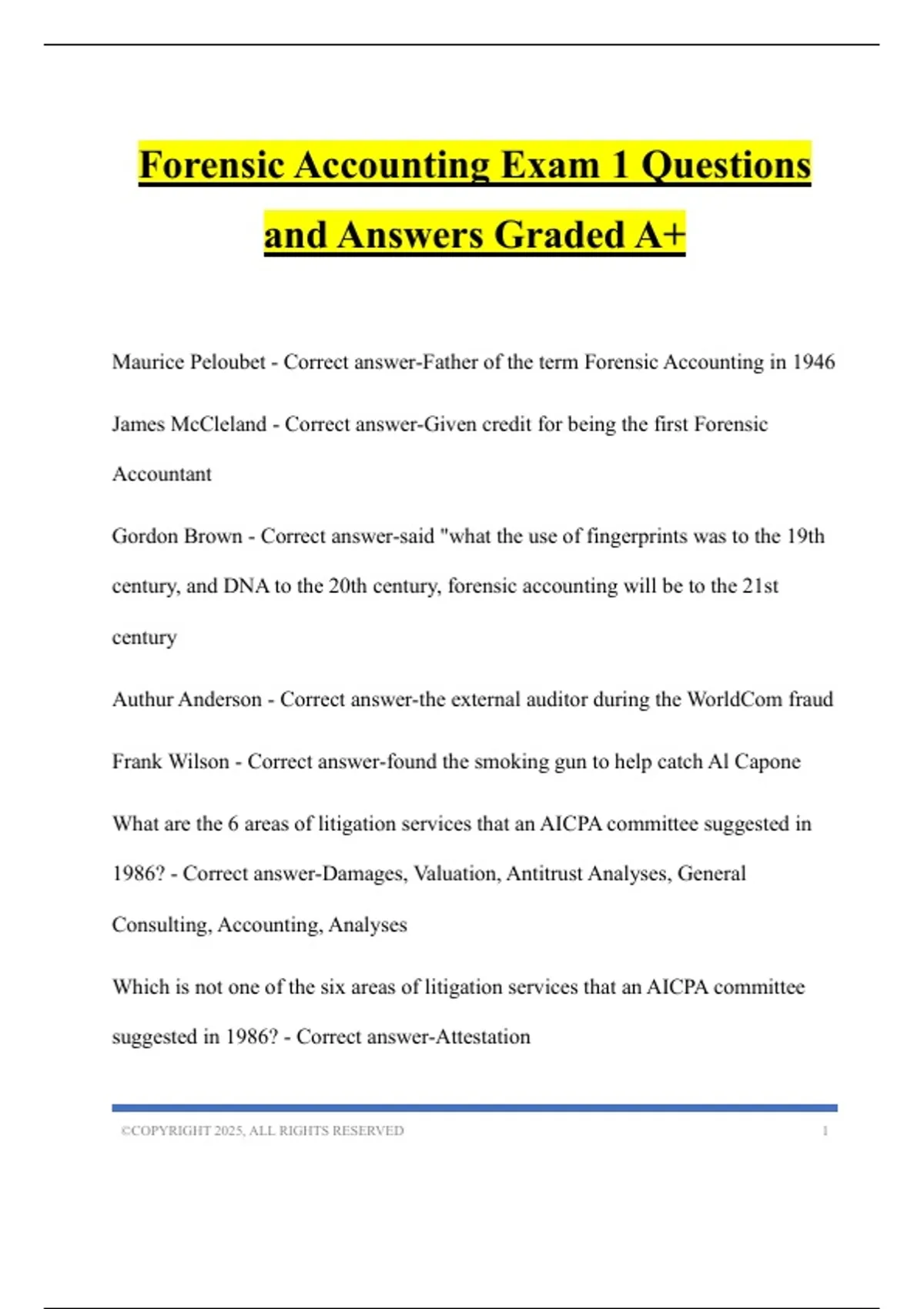 Forensic Accounting Exam 1 Questions and Answers Graded A+

Maurice Peloubet - Correct answer-Father of the term Forensic Accounting in 1946

James McCleland - Correct answer-Given credit for being the first Forensic Accountant

Gordon Brown - Correct answer-said "what the use of fingerprints was to the 19th century, and DNA to the 20th century, forensic accounting will be to the 21st century

Authur Anderson - Correct answer-the external auditor during the WorldCom fraud

Frank Wilson - Correct answer-found the smoking gun to help catch Al Capone

What are the 6 areas of litigation services that an AICPA committee suggested in 1986? - Correct answer-Damages, Valuation, Antitrust Analyses, General Consulting, Accounting, Analyses

Which is not one of the six areas of litigation services that an AICPA committee suggested in 1986? - Correct answer-Attestation

©COPYRIGHT 2025, ALL RIGHTS RESERVED 1